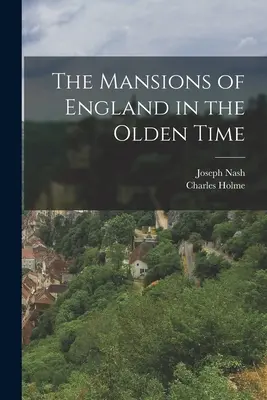 The Mansions of England in the Olden Time

Joseph Nash
Charles Holme